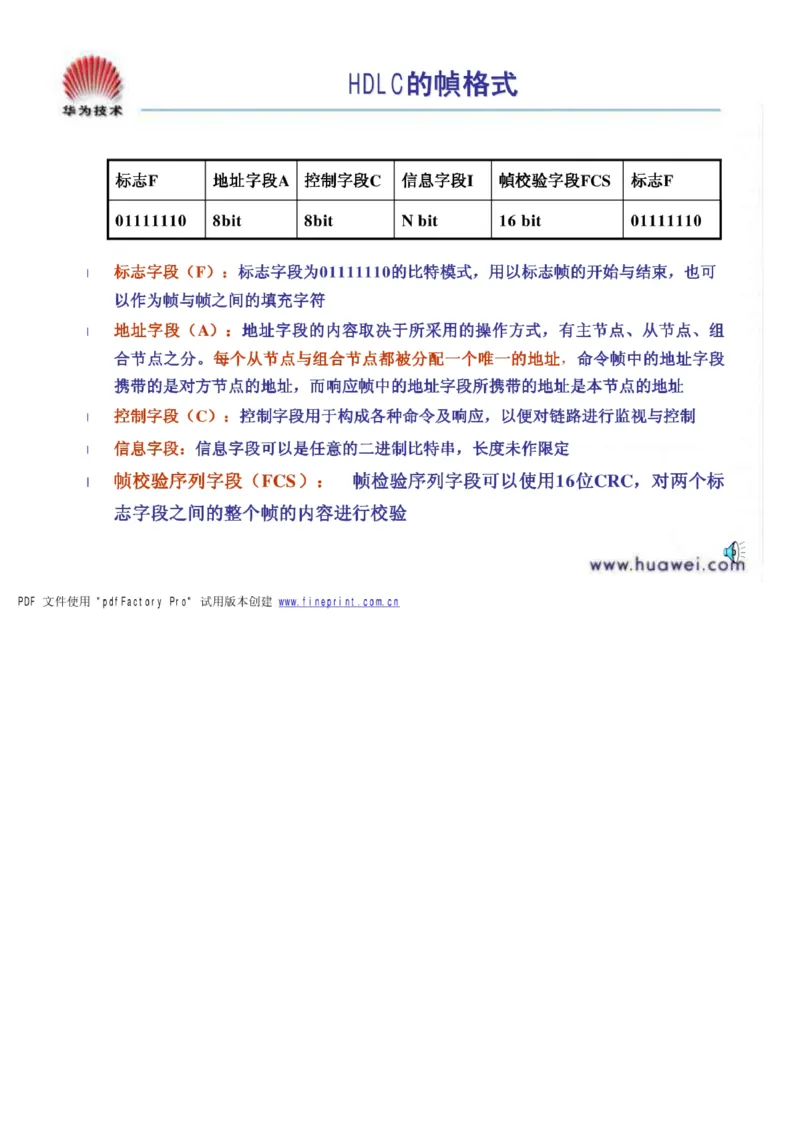 华为技术

HDLC的帧格式

| 标志F | 地址字段A | 控制字段C | 信息字段I | 帧校验字段FCS | 标志F |
|---|---|---|---|---|---|
| 01111110 | 8bit | 8bit | N bit | 16 bit | 01111110 |

l 标志字段（F）：标志字段为01111110的比特模式，用以标志帧的开始与结束，也可以作为帧与帧之间的填充字符

l 地址字段（A）：地址字段的内容取决于所采用的操作方式，有主节点、从节点、组合节点之分。每个从节点与组合节点都被分配一个唯一的地址，命令帧中的地址字段携带的是对方节点的地址，而响应帧中的地址字段所携带的地址是本节点的地址

l 控制字段（C）：控制字段用于构成各种命令及响应，以便对链路进行监视与控制

l 信息字段：信息字段可以是任意的二进制比特串，长度未作限定

l 帧校验序列字段（FCS）： 帧检验序列字段可以使用16位CRC，对两个标志字段之间的整个帧的内容进行校验

www.huawei.com

PDF 文件使用 "pdfFactory Pro" 试用版本创建 www.fineprint.com.cn